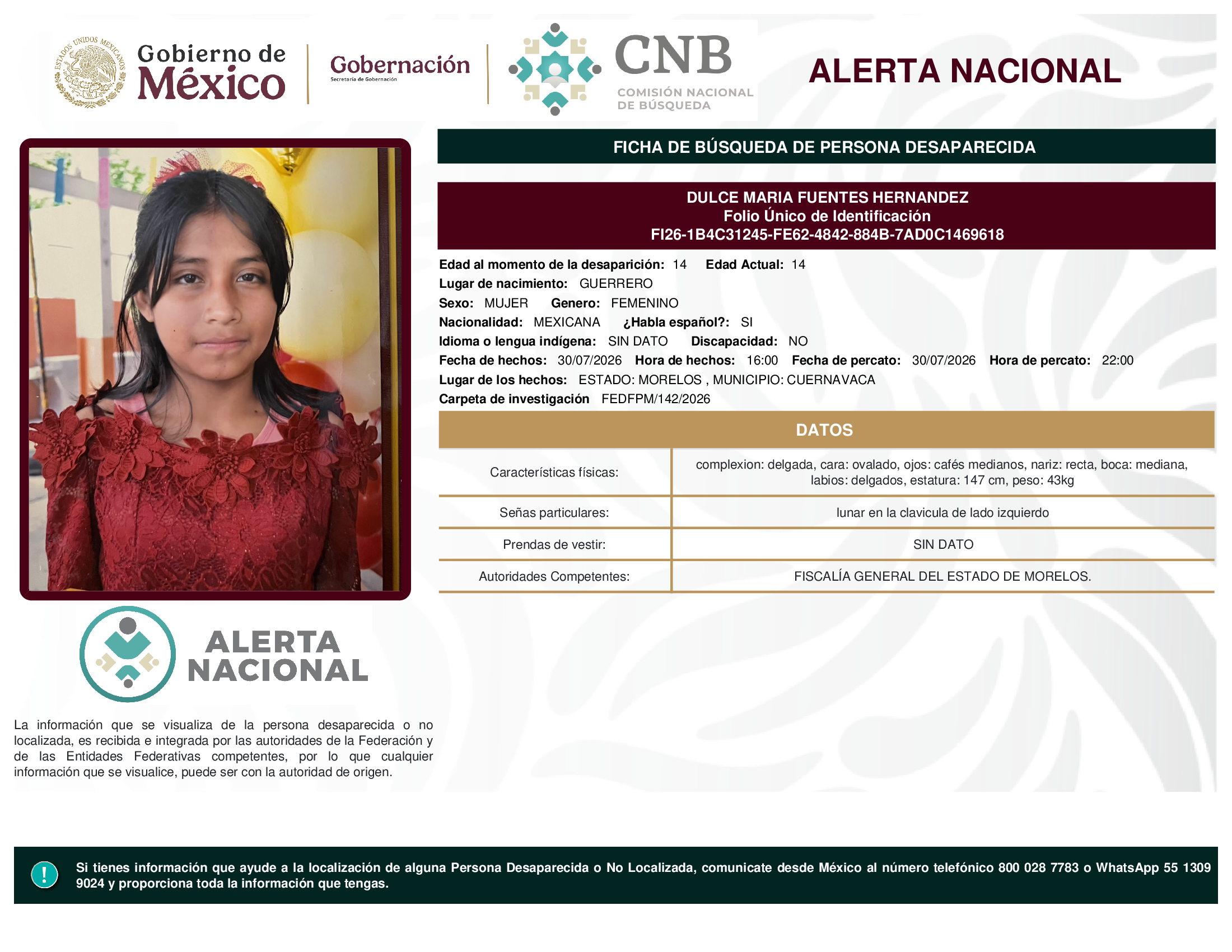 ESTADOS UNIDOS MEXICANOS

Gobierno de México

Gobernación
Secretaría de Gobernación

CNB
COMISIÓN NACIONAL DE BÚSQUEDA

ALERTA NACIONAL

FICHA DE BÚSQUEDA DE PERSONA DESAPARECIDA

DULCE MARIA FUENTES HERNANDEZ
Folio Único de Identificación
FI26-1B4C31245-FE62-4842-884B-7AD0C1469618

Edad al momento de la desaparición: 14 Edad Actual: 14
Lugar de nacimiento: GUERRERO
Sexo: MUJER Genero: FEMENINO
Nacionalidad: MEXICANA ¿Habla español?: SI
Idioma o lengua indígena: SIN DATO Discapacidad: NO
Fecha de hechos: 30/07/2026 Hora de hechos: 16:00 Fecha de percato: 30/07/2026 Hora de percato: 22:00
Lugar de los hechos: ESTADO: MORELOS , MUNICIPIO: CUERNAVACA
Carpeta de investigación FEDFPM/142/2026

DATOS

| Características físicas: | complexion: delgada, cara: ovalado, ojos: cafés medianos, nariz: recta, boca: mediana, labios: delgados, estatura: 147 cm, peso: 43kg |
|---|---|
| Señas particulares: | lunar en la clavicula de lado izquierdo |
| Prendas de vestir: | SIN DATO |
| Autoridades Competentes: | FISCALÍA GENERAL DEL ESTADO DE MORELOS. |

ALERTA NACIONAL

La información que se visualiza de la persona desaparecida o no localizada, es recibida e integrada por las autoridades de la Federación y de las Entidades Federativas competentes, por lo que cualquier información que se visualice, puede ser con la autoridad de origen.

!

Si tienes información que ayude a la localización de alguna Persona Desaparecida o No Localizada, comunicate desde México al número telefónico 800 028 7783 o WhatsApp 55 1309 9024 y proporciona toda la información que tengas.